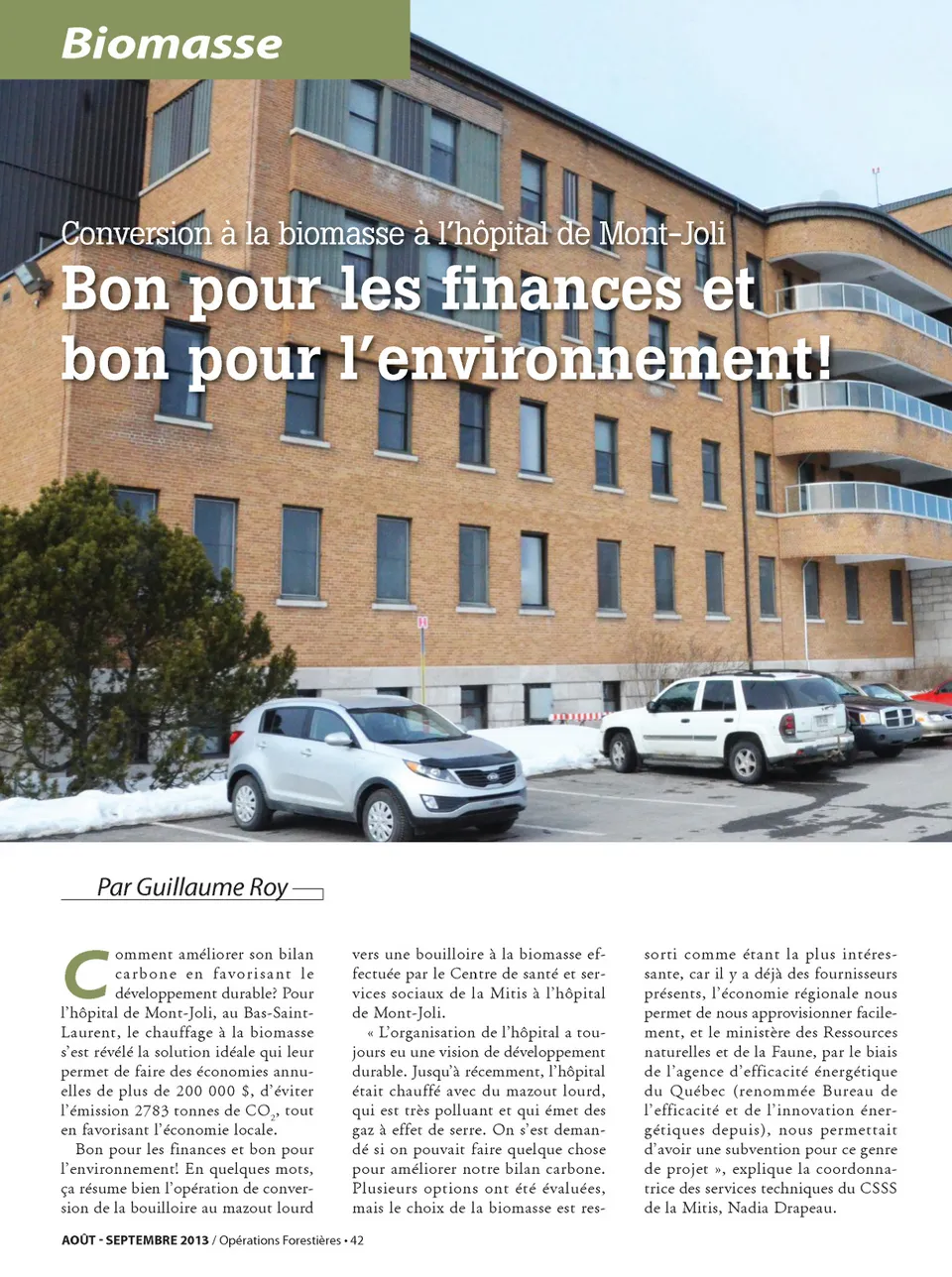 Biomasse

Conversion à la biomasse à l'hôpital de Mont-Joli

Bon pour les finances et bon pour l'environnement!

Par Guillaume Roy

Comment améliorer son bilan carbone en favorisant le développement durable? Pour l'hôpital de Mont-Joli, au Bas-Saint-Laurent, le chauffage à la biomasse s'est révélé la solution idéale qui leur permet de faire des économies annuelles de plus de 200 000 $, d'éviter l'émission 2783 tonnes de $CO_2$, tout en favorisant l'économie locale.

Bon pour les finances et bon pour l'environnement! En quelques mots, ça résume bien l'opération de conversion de la bouilloire au mazout lourd vers une bouilloire à la biomasse effectuée par le Centre de santé et services sociaux de la Mitis à l'hôpital de Mont-Joli.

« L'organisation de l'hôpital a toujours eu une vision de développement durable. Jusqu'à récemment, l'hôpital était chauffé avec du mazout lourd, qui est très polluant et qui émet des gaz à effet de serre. On s'est demandé si on pouvait faire quelque chose pour améliorer notre bilan carbone. Plusieurs options ont été évaluées, mais le choix de la biomasse est ressorti comme étant la plus intéressante, car il y a déjà des fournisseurs présents, l'économie régionale nous permet de nous approvisionner facilement, et le ministère des Ressources naturelles et de la Faune, par le biais de l'agence d'efficacité énergétique du Québec (renommée Bureau de l'efficacité et de l'innovation énergétiques depuis), nous permettait d'avoir une subvention pour ce genre de projet », explique la coordonnatrice des services techniques du CSSS de la Mitis, Nadia Drapeau.

AOÛT - SEPTEMBRE 2013 / Opérations Forestières • 42